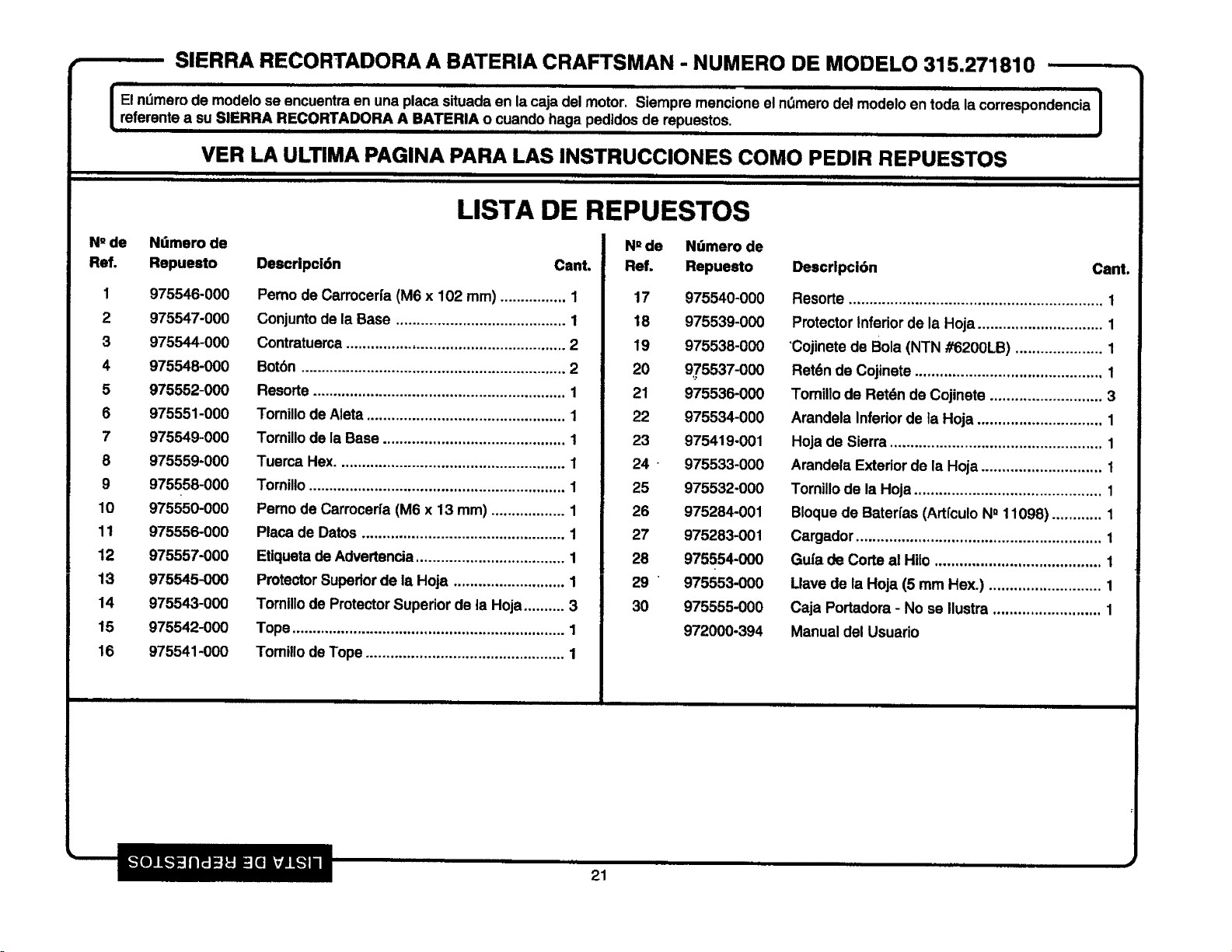 SIERRA RECORTADORA A BATERIA CRAFTSMAN - NUMERO DE MODELO 315.271810

El número de modelo se encuentra en una placa situada en la caja del motor. Siempre mencione el número del modelo en toda la correspondencia referente a su SIERRA RECORTADORA A BATERIA o cuando haga pedidos de repuestos.

VER LA ULTIMA PAGINA PARA LAS INSTRUCCIONES COMO PEDIR REPUESTOS

LISTA DE REPUESTOS

| Nº de Ref. | Número de Repuesto | Descripción | Cant. |
|---|---|---|---|
| 1 | 975546-000 | Perno de Carrocería (M6 x 102 mm) | 1 |
| 2 | 975547-000 | Conjunto de la Base | 1 |
| 3 | 975544-000 | Contratuerca | 2 |
| 4 | 975548-000 | Botón | 2 |
| 5 | 975552-000 | Resorte | 1 |
| 6 | 975551-000 | Tornillo de Aleta | 1 |
| 7 | 975549-000 | Tornillo de la Base | 1 |
| 8 | 975559-000 | Tuerca Hex. | 1 |
| 9 | 975558-000 | Tornillo | 1 |
| 10 | 975550-000 | Perno de Carrocería (M6 x 13 mm) | 1 |
| 11 | 975556-000 | Placa de Datos | 1 |
| 12 | 975557-000 | Etiqueta de Advertencia | 1 |
| 13 | 975545-000 | Protector Superior de la Hoja | 1 |
| 14 | 975543-000 | Tornillo de Protector Superior de la Hoja | 3 |
| 15 | 975542-000 | Tope | 1 |
| 16 | 975541-000 | Tornillo de Tope | 1 |

| Nº de Ref. | Número de Repuesto | Descripción | Cant. |
|---|---|---|---|
| 17 | 975540-000 | Resorte | 1 |
| 18 | 975539-000 | Protector Inferior de la Hoja | 1 |
| 19 | 975538-000 | Cojinete de Bola (NTN #6200LB) | 1 |
| 20 | 975537-000 | Retén de Cojinete | 1 |
| 21 | 975536-000 | Tornillo de Retén de Cojinete | 3 |
| 22 | 975534-000 | Arandela Inferior de la Hoja | 1 |
| 23 | 975419-001 | Hoja de Sierra | 1 |
| 24 | 975533-000 | Arandela Exterior de la Hoja | 1 |
| 25 | 975532-000 | Tornillo de la Hoja | 1 |
| 26 | 975284-001 | Bloque de Baterías (Artículo Nº 11098) | 1 |
| 27 | 975283-001 | Cargador | 1 |
| 28 | 975554-000 | Guía de Corte al Hilo | 1 |
| 29 | 975553-000 | Llave de la Hoja (5 mm Hex.) | 1 |
| 30 | 975555-000 | Caja Portadora - No se Ilustra | 1 |
|  | 972000-394 | Manual del Usuario |  |

LISTA DE REPUESTOS

21